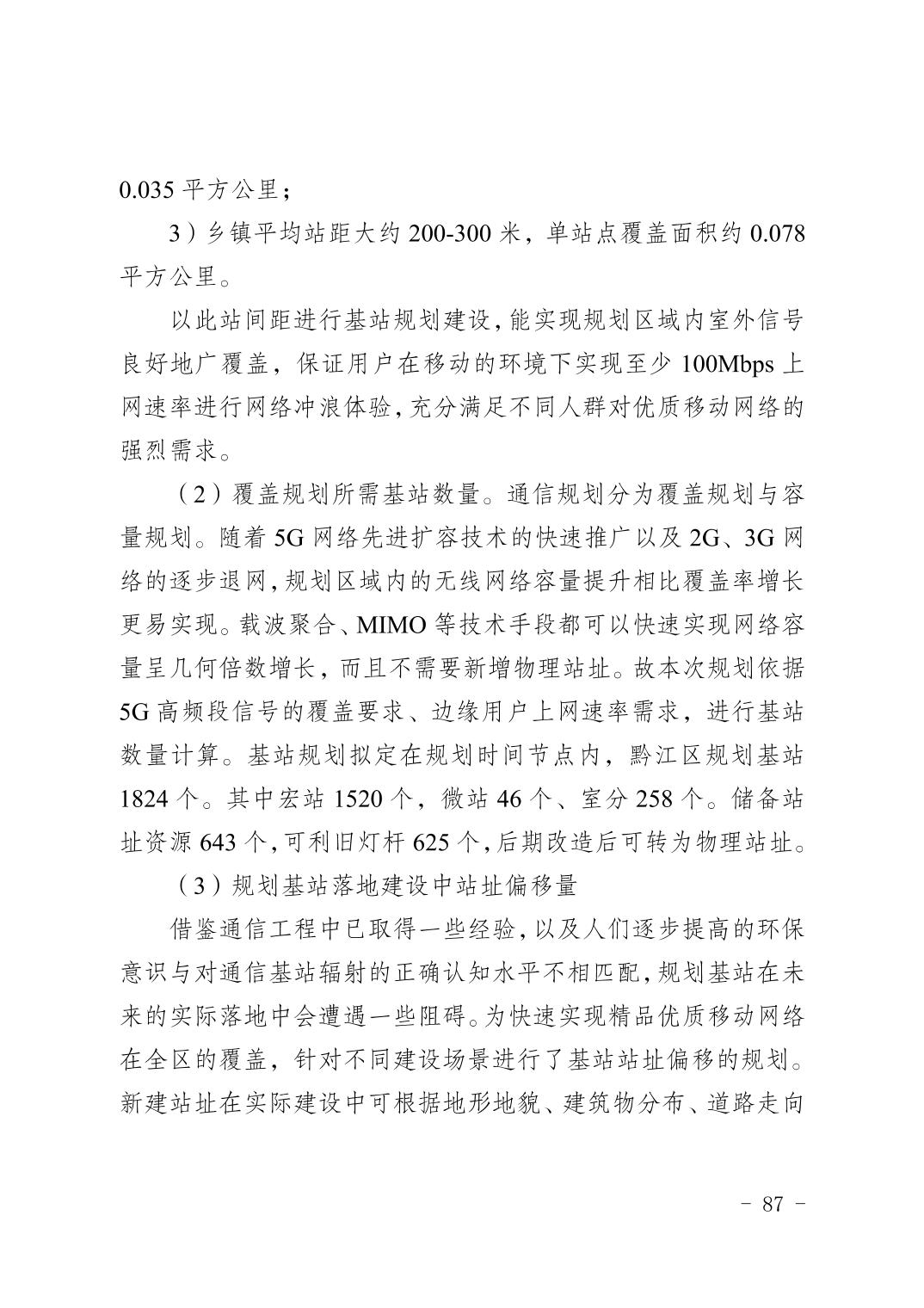 0.035 平方公里；

3）乡镇平均站距大约 200-300 米，单站点覆盖面积约 0.078 平方公里。

以此站间距进行基站规划建设，能实现规划区域内室外信号良好地广覆盖，保证用户在移动的环境下实现至少 100Mbps 上网速率进行网络冲浪体验，充分满足不同人群对优质移动网络的强烈需求。

（2）覆盖规划所需基站数量。通信规划分为覆盖规划与容量规划。随着 5G 网络先进扩容技术的快速推广以及 2G、3G 网络的逐步退网，规划区域内的无线网络容量提升相比覆盖率增长更易实现。载波聚合、MIMO 等技术手段都可以快速实现网络容量呈几何倍数增长，而且不需要新增物理站址。故本次规划依据 5G 高频段信号的覆盖要求、边缘用户上网速率需求，进行基站数量计算。基站规划拟定在规划时间节点内，黔江区规划基站 1824 个。其中宏站 1520 个，微站 46 个、室分 258 个。储备站址资源 643 个，可利旧灯杆 625 个，后期改造后可转为物理站址。

（3）规划基站落地建设中站址偏移量

借鉴通信工程中已取得一些经验，以及人们逐步提高的环保意识与对通信基站辐射的正确认知水平不相匹配，规划基站在未来的实际落地中会遭遇一些阻碍。为快速实现精品优质移动网络在全区的覆盖，针对不同建设场景进行了基站站址偏移的规划。新建站址在实际建设中可根据地形地貌、建筑物分布、道路走向

－ 87 －